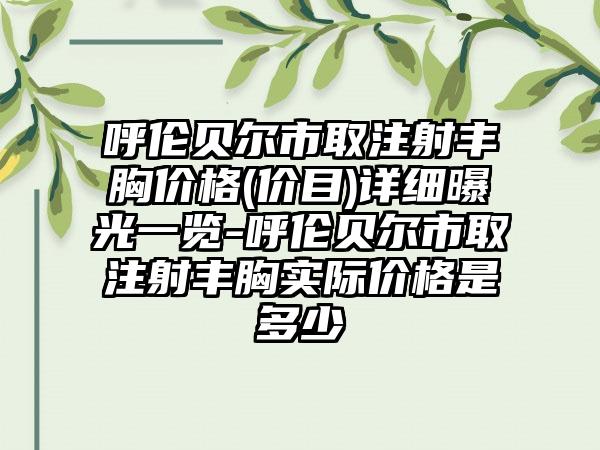 呼伦贝尔市取注射丰胸价格(价目)详细曝光一览-呼伦贝尔市取注射丰胸实际价格是多少